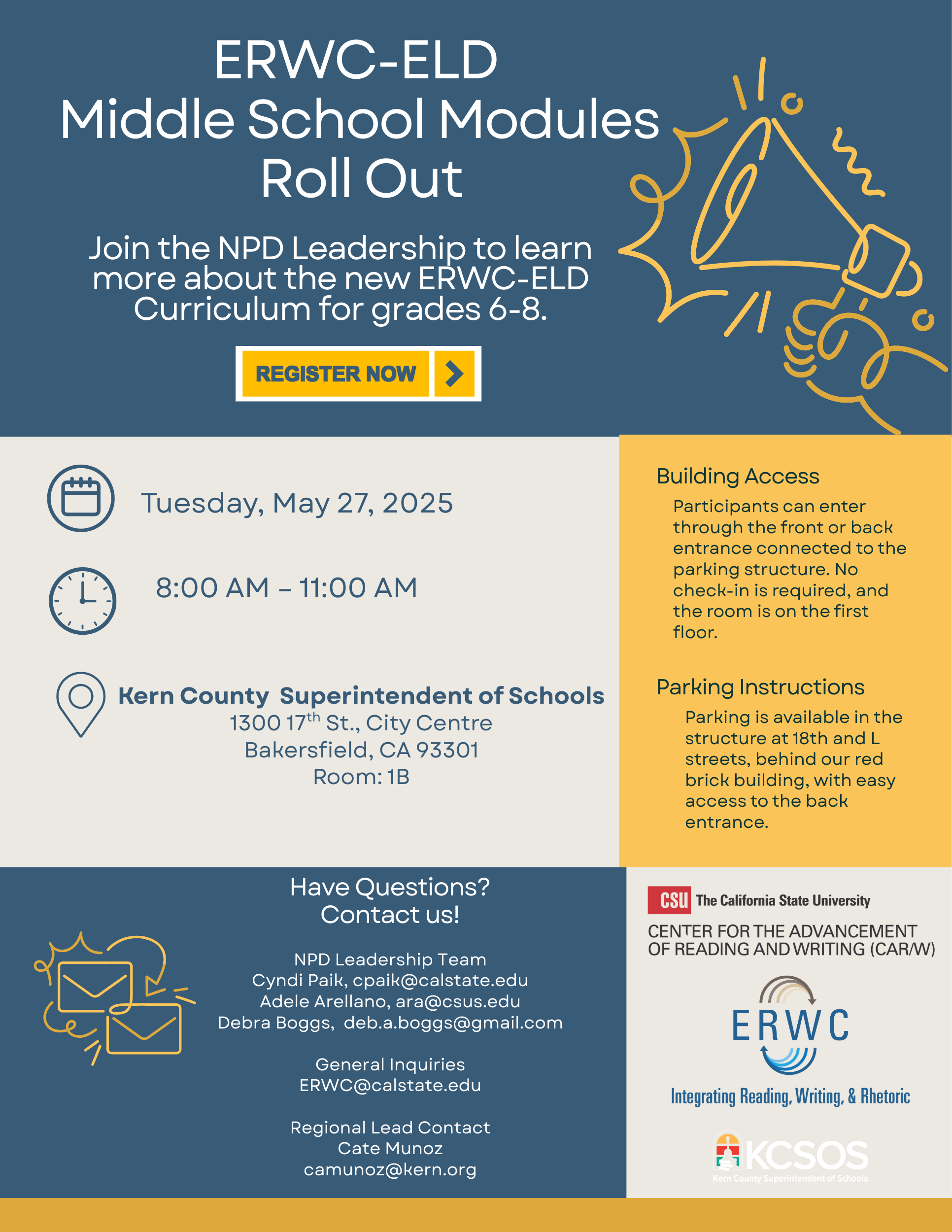 ERWC-ELD
Middle School Modules
Roll Out

Join the NPD Leadership to learn more about the new ERWC-ELD Curriculum for grades 6-8.

REGISTER NOW

Tuesday, May 27, 2025

8:00 AM – 11:00 AM

Kern County Superintendent of Schools
1300 17$^{th}$ St., City Centre
Bakersfield, CA 93301
Room: 1B

Building Access
Participants can enter through the front or back entrance connected to the parking structure. No check-in is required, and the room is on the first floor.

Parking Instructions
Parking is available in the structure at 18th and L streets, behind our red brick building, with easy access to the back entrance.

Have Questions?
Contact us!

NPD Leadership Team
Cyndi Paik, cpaik@calstate.edu
Adele Arellano, ara@csus.edu
Debra Boggs, deb.a.boggs@gmail.com

General Inquiries
ERWC@calstate.edu

Regional Lead Contact
Cate Munoz
camunoz@kern.org

CSU The California State University
CENTER FOR THE ADVANCEMENT OF READING AND WRITING (CAR/W)

ERWC
Integrating Reading, Writing, & Rhetoric

KCSOS
Kern County Superintendent of Schools